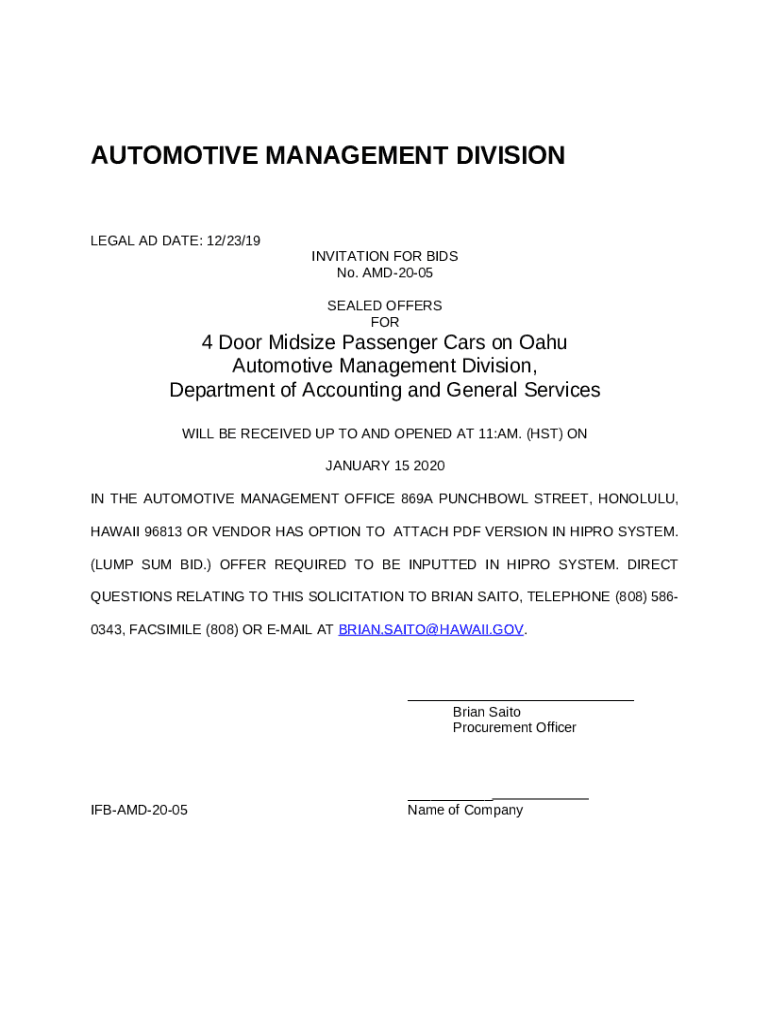 AUTOMOTIVE MANAGEMENT DIVISION

LEGAL AD DATE: 12/23/19

INVITATION FOR BIDS
No. AMD-20-05

SEALED OFFERS
FOR

4 Door Midsize Passenger Cars on Oahu
Automotive Management Division,
Department of Accounting and General Services

WILL BE RECEIVED UP TO AND OPENED AT 11:AM. (HST) ON

JANUARY 15 2020

IN THE AUTOMOTIVE MANAGEMENT OFFICE 869A PUNCHBOWL STREET, HONOLULU, HAWAII 96813 OR VENDOR HAS OPTION TO ATTACH PDF VERSION IN HIPRO SYSTEM. (LUMP SUM BID.) OFFER REQUIRED TO BE INPUTTED IN HIPRO SYSTEM. DIRECT QUESTIONS RELATING TO THIS SOLICITATION TO BRIAN SAITO, TELEPHONE (808) 586-0343, FACSIMILE (808) OR E-MAIL AT BRIAN.SAITO@HAWAII.GOV.

Brian Saito
Procurement Officer

IFB-AMD-20-05

Name of Company